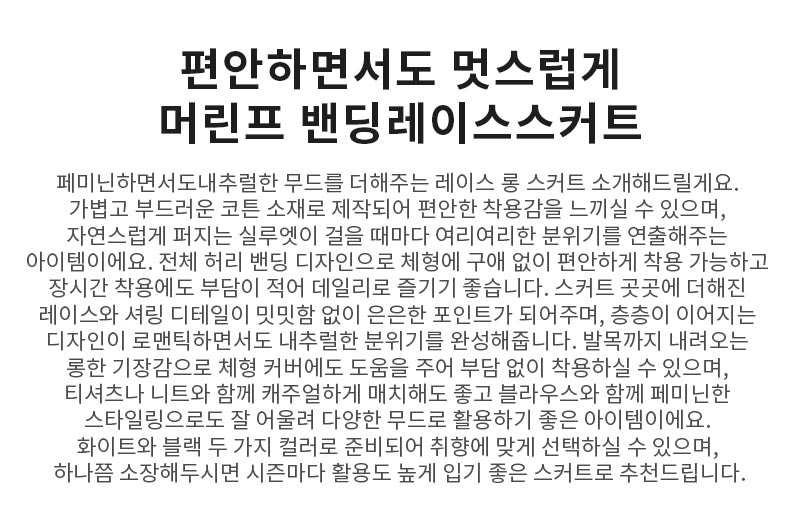 편안하면서도 멋스럽게
머린프 밴딩레이스스커트

페미닌하면서도내추럴한 무드를 더해주는 레이스 롱 스커트 소개해드릴게요. 가볍고 부드러운 코튼 소재로 제작되어 편안한 착용감을 느끼실 수 있으며, 자연스럽게 퍼지는 실루엣이 걸을 때마다 여리여리한 분위기를 연출해주는 아이템이에요. 전체 허리 밴딩 디자인으로 체형에 구애 없이 편안하게 착용 가능하고 장시간 착용에도 부담이 적어 데일리로 즐기기 좋습니다. 스커트 곳곳에 더해진 레이스와 셔링 디테일이 밋밋함 없이 은은한 포인트가 되어주며, 층층이 이어지는 디자인이 로맨틱하면서도 내추럴한 분위기를 완성해줍니다. 발목까지 내려오는 롱한 기장감으로 체형 커버에도 도움을 주어 부담 없이 착용하실 수 있으며, 티셔츠나 니트와 함께 캐주얼하게 매치해도 좋고 블라우스와 함께 페미닌한 스타일링으로도 잘 어울려 다양한 무드로 활용하기 좋은 아이템이에요. 화이트와 블랙 두 가지 컬러로 준비되어 취향에 맞게 선택하실 수 있으며, 하나쯤 소장해두시면 시즌마다 활용도 높게 입기 좋은 스커트로 추천드립니다.